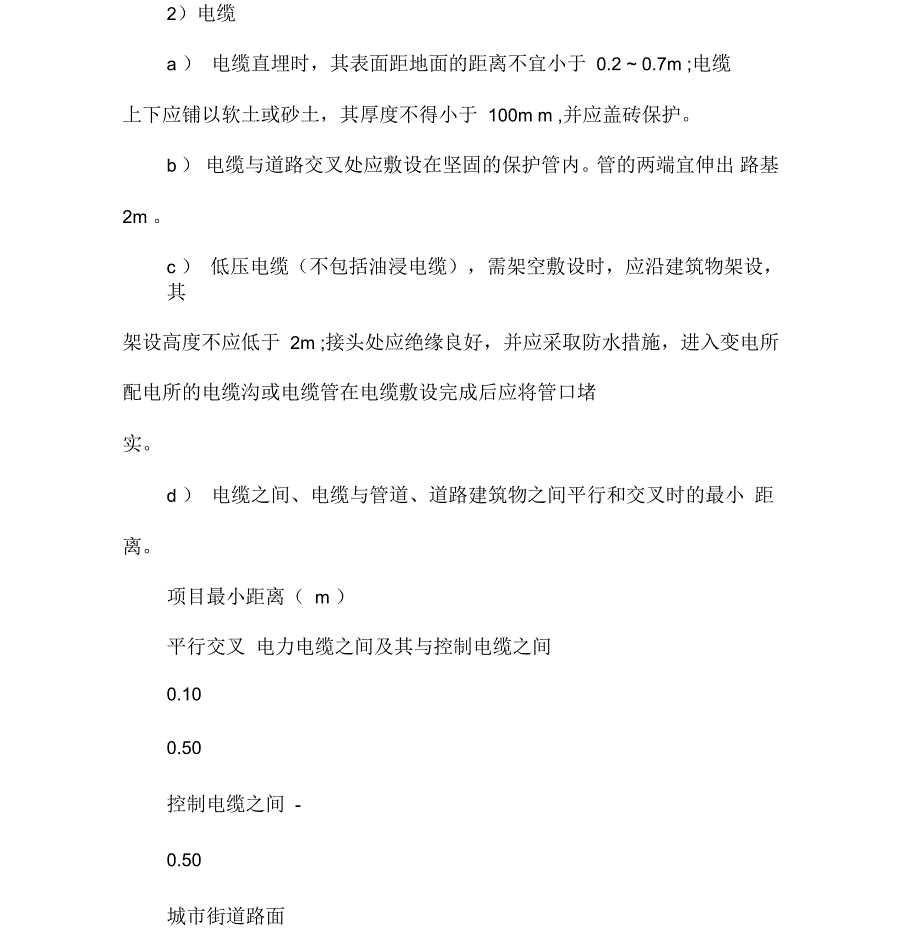 2）电缆

a） 电缆直埋时，其表面距地面的距离不宜小于 0.2 ~ 0.7m ;电缆上下应铺以软土或砂土，其厚度不得小于 100m m ,并应盖砖保护。

b） 电缆与道路交叉处应敷设在坚固的保护管内。管的两端宜伸出 路基 2m 。

c） 低压电缆（不包括油浸电缆），需架空敷设时，应沿建筑物架设，其

架设高度不应低于 2m ;接头处应绝缘良好，并应采取防水措施，进入变电所配电所的电缆沟或电缆管在电缆敷设完成后应将管口堵

实。

d） 电缆之间、电缆与管道、道路建筑物之间平行和交叉时的最小 距离。

项目最小距离（ m ）

平行交叉 电力电缆之间及其与控制电缆之间

0.10

0.50

控制电缆之间 -

0.50

城市街道路面